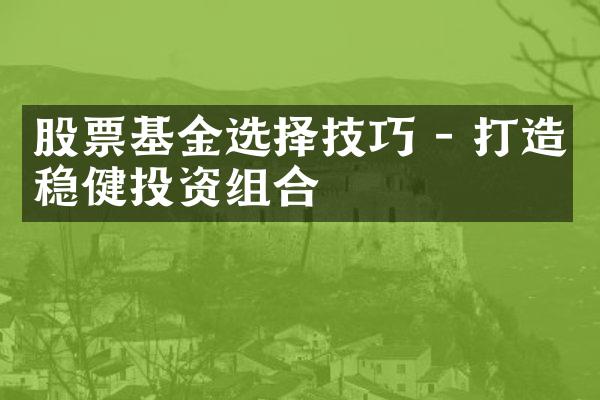 股票基金选择技巧 - 打造稳健投资组合